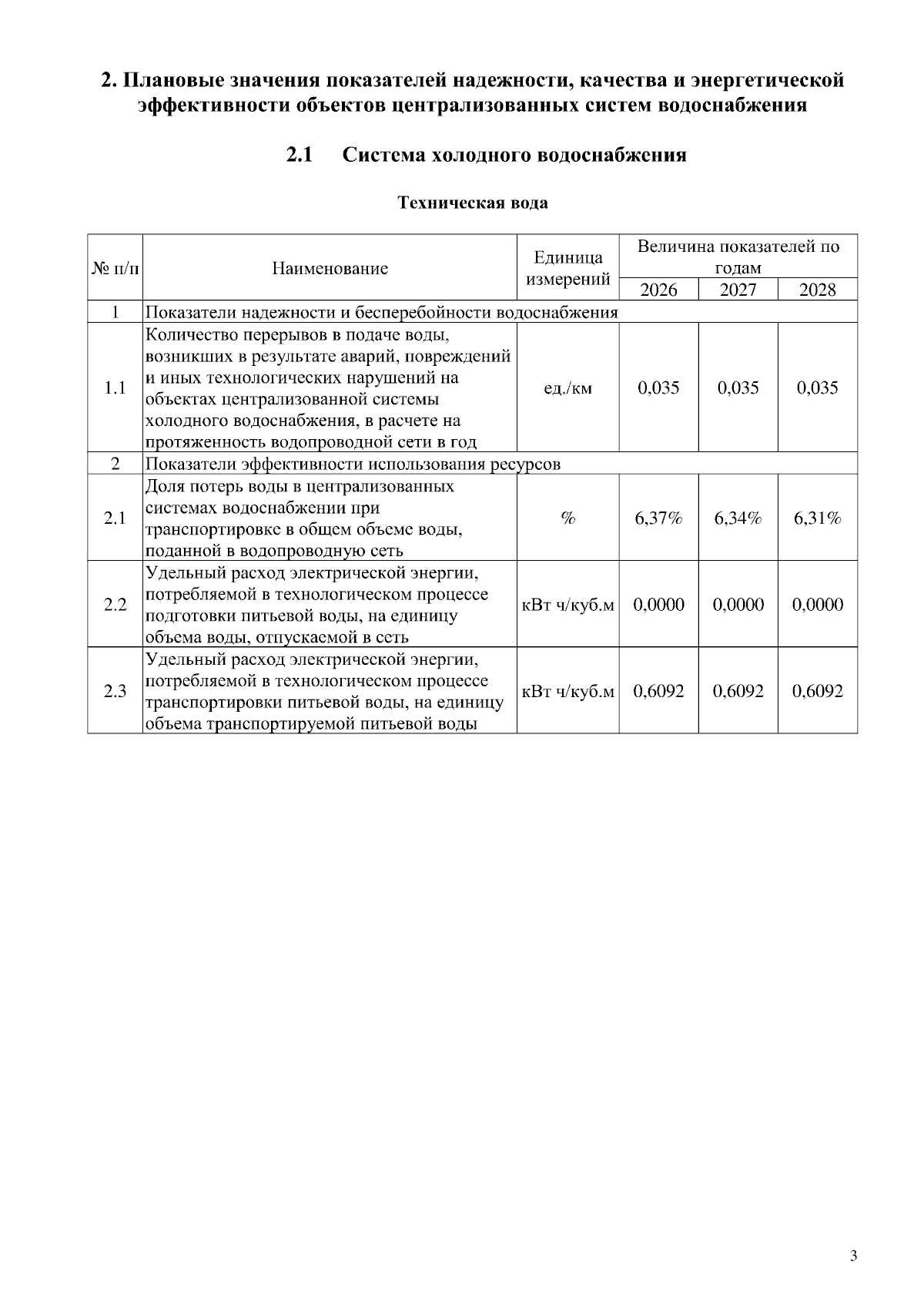 2. Плановые значения показателей надежности, качества и энергетической эффективности объектов централизованных систем водоснабжения

2.1 Система холодного водоснабжения

Техническая вода

| № п/п | Наименование | Единица измерений | Величина показателей по годам 2026 | 2027 | 2028 |
|---|---|---|---|---|---|
| 1 | Показатели надежности и бесперебойности водоснабжения | | | | |
| 1.1 | Количество перерывов в подаче воды, возникших в результате аварий, повреждений и иных технологических нарушений на объектах централизованной системы холодного водоснабжения, в расчете на протяженность водопроводной сети в год | ед./км | 0,035 | 0,035 | 0,035 |
| 2 | Показатели эффективности использования ресурсов | | | | |
| 2.1 | Доля потерь воды в централизованных системах водоснабжении при транспортировке в общем объеме воды, поданной в водопроводную сеть | % | 6,37% | 6,34% | 6,31% |
| 2.2 | Удельный расход электрической энергии, потребляемой в технологическом процессе подготовки питьевой воды, на единицу объема воды, отпускаемой в сеть | кВт ч/куб.м | 0,0000 | 0,0000 | 0,0000 |
| 2.3 | Удельный расход электрической энергии, потребляемой в технологическом процессе транспортировки питьевой воды, на единицу объема транспортируемой питьевой воды | кВт ч/куб.м | 0,6092 | 0,6092 | 0,6092 |

3